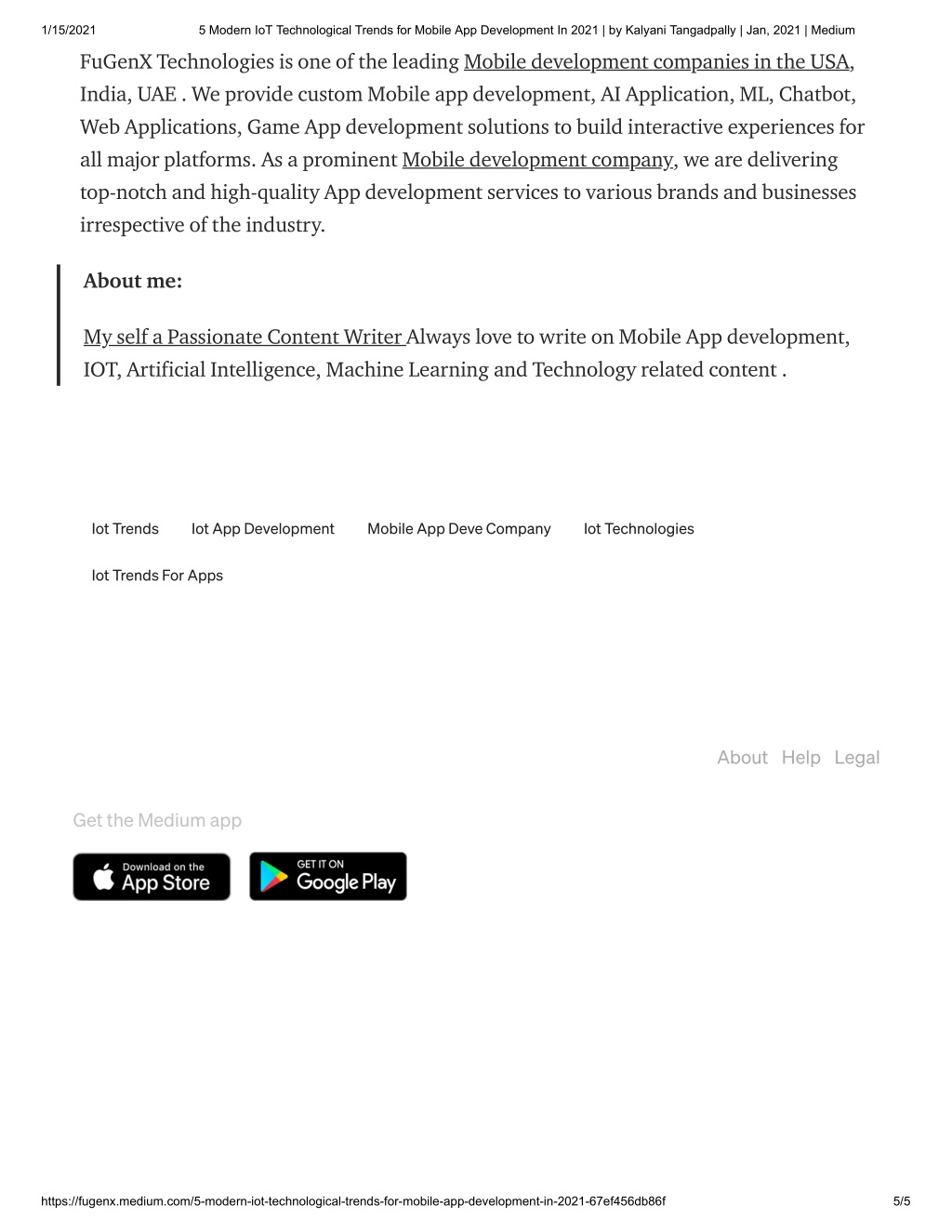 1/15/2021 5 Modern IoT Technological Trends for Mobile App Development In 2021 | by Kalyani Tangadpally | Jan, 2021 | Medium

FuGenX Technologies is one of the leading Mobile development companies in the USA, India, UAE . We provide custom Mobile app development, AI Application, ML, Chatbot, Web Applications, Game App development solutions to build interactive experiences for all major platforms. As a prominent Mobile development company, we are delivering top-notch and high-quality App development services to various brands and businesses irrespective of the industry.

About me:

My self a Passionate Content Writer Always love to write on Mobile App development, IOT, Artificial Intelligence, Machine Learning and Technology related content .

Iot Trends

Iot App Development

Mobile App Deve Company

Iot Technologies

Iot Trends For Apps

About Help Legal

Get the Medium app

Download on the App Store

GET IT ON Google Play

https://fugenx.medium.com/5-modern-iot-technological-trends-for-mobile-app-development-in-2021-67ef456db86f 5/5